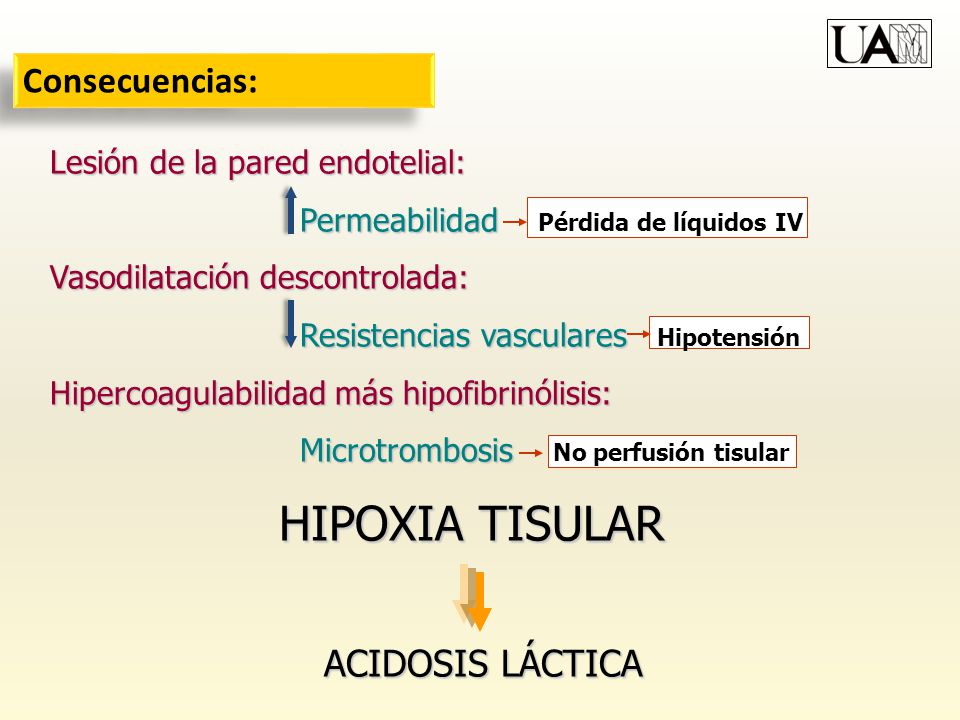 UAM

Consecuencias:

Lesión de la pared endotelial:

Permeabilidad Pérdida de líquidos IV

Vasodilatación descontrolada:

Resistencias vasculares Hipotensión

Hipercoagulabilidad más hipofibrinólisis:

Microtrombosis No perfusión tisular

HIPOXIA TISULAR

ACIDOSIS LÁCTICA